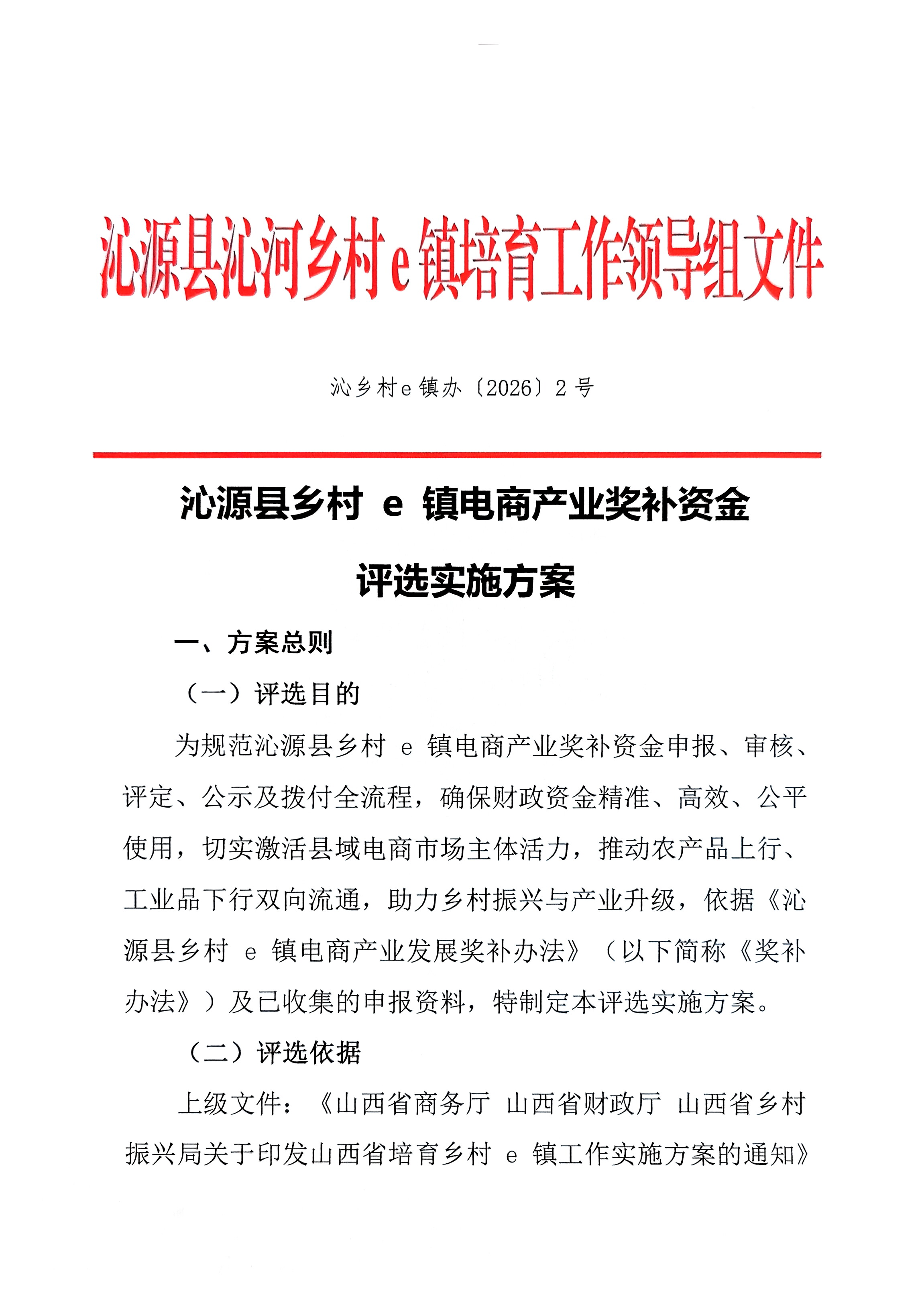 沁源县沁河乡村e镇培育工作领导组文件

沁乡村e镇办〔2026〕2号

沁源县乡村 e 镇电商产业奖补资金评选实施方案

一、方案总则

（一）评选目的

为规范沁源县乡村 e 镇电商产业奖补资金申报、审核、评定、公示及拨付全流程，确保财政资金精准、高效、公平使用，切实激活县域电商市场主体活力，推动农产品上行、工业品下行双向流通，助力乡村振兴与产业升级，依据《沁源县乡村 e 镇电商产业发展奖补办法》（以下简称《奖补办法》）及已收集的申报资料，特制定本评选实施方案。

（二）评选依据

上级文件：《山西省商务厅 山西省财政厅 山西省乡村振兴局关于印发山西省培育乡村 e 镇工作实施方案的通知》